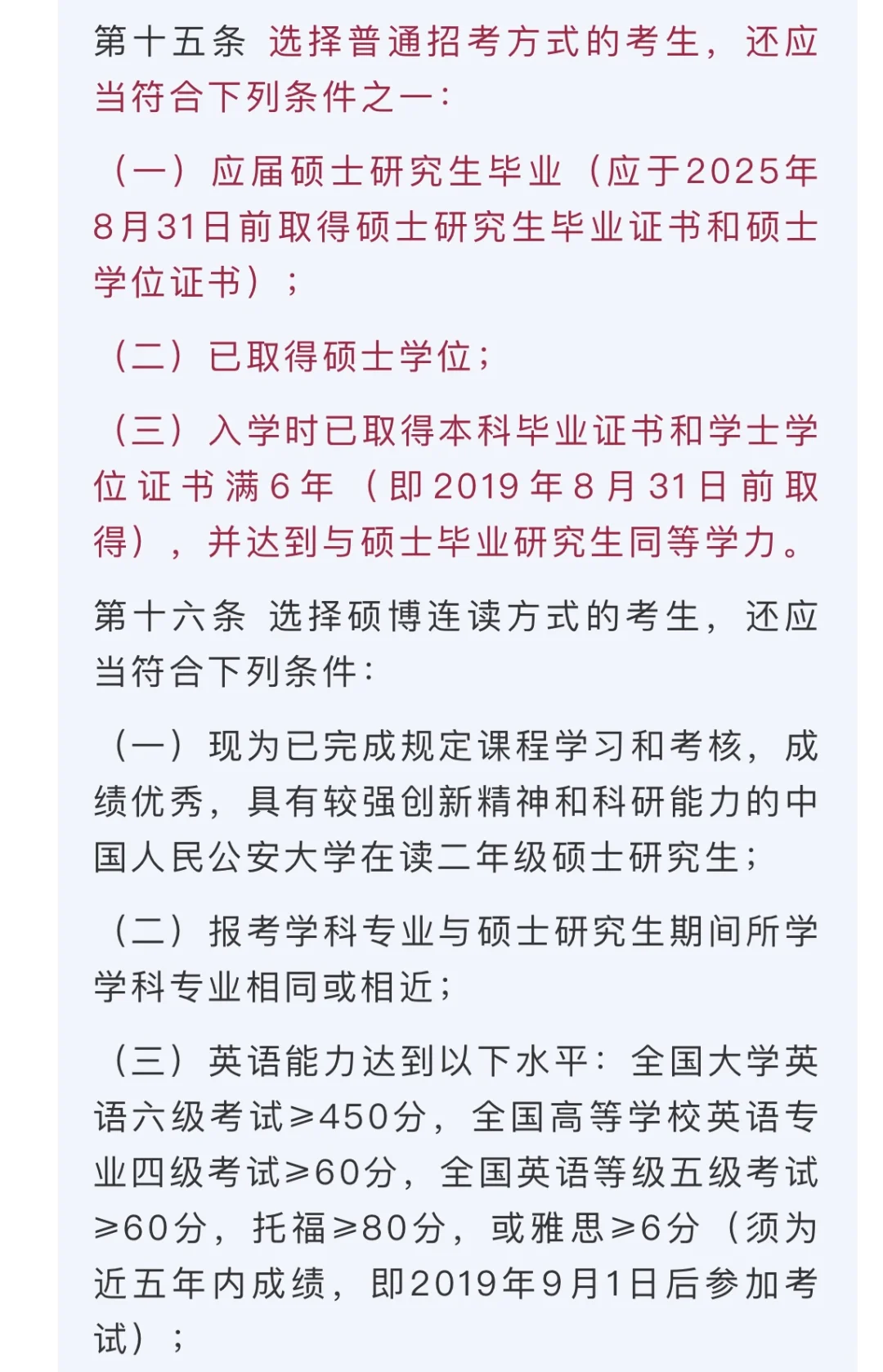 第十五条 选择普通招考方式的考生，还应当符合下列条件之一：

（一）应届硕士研究生毕业（应于2025年8月31日前取得硕士研究生毕业证书和硕士学位证书）；

（二）已取得硕士学位；

（三）入学时已取得本科毕业证书和学士学位证书满6年（即2019年8月31日前取得），并达到与硕士毕业研究生同等学力。

第十六条 选择硕博连读方式的考生，还应当符合下列条件：

（一）现为已完成规定课程学习和考核，成绩优秀，具有较强创新精神和科研能力的中国人民公安大学在读二年级硕士研究生；

（二）报考学科专业与硕士研究生期间所学学科专业相同或相近；

（三）英语能力达到以下水平：全国大学英语六级考试≥450分，全国高等学校英语专业四级考试≥60分，全国英语等级五级考试≥60分，托福≥80分，或雅思≥6分（须为近五年内成绩，即2019年9月1日后参加考试）；